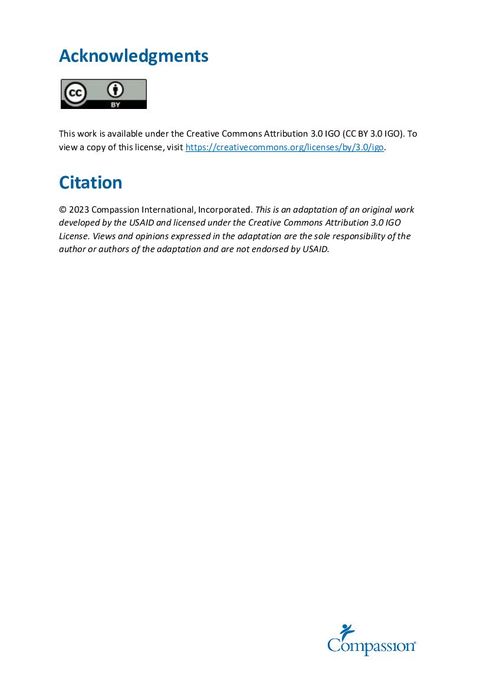 Acknowledgments

cc BY

This work is available under the Creative Commons Attribution 3.0 IGO (CC BY 3.0 IGO). To view a copy of this license, visit https://creativecommons.org/licenses/by/3.0/igo.

Citation

© 2023 Compassion International, Incorporated. This is an adaptation of an original work developed by the USAID and licensed under the Creative Commons Attribution 3.0 IGO License. Views and opinions expressed in the adaptation are the sole responsibility of the author or authors of the adaptation and are not endorsed by USAID.

Compassion